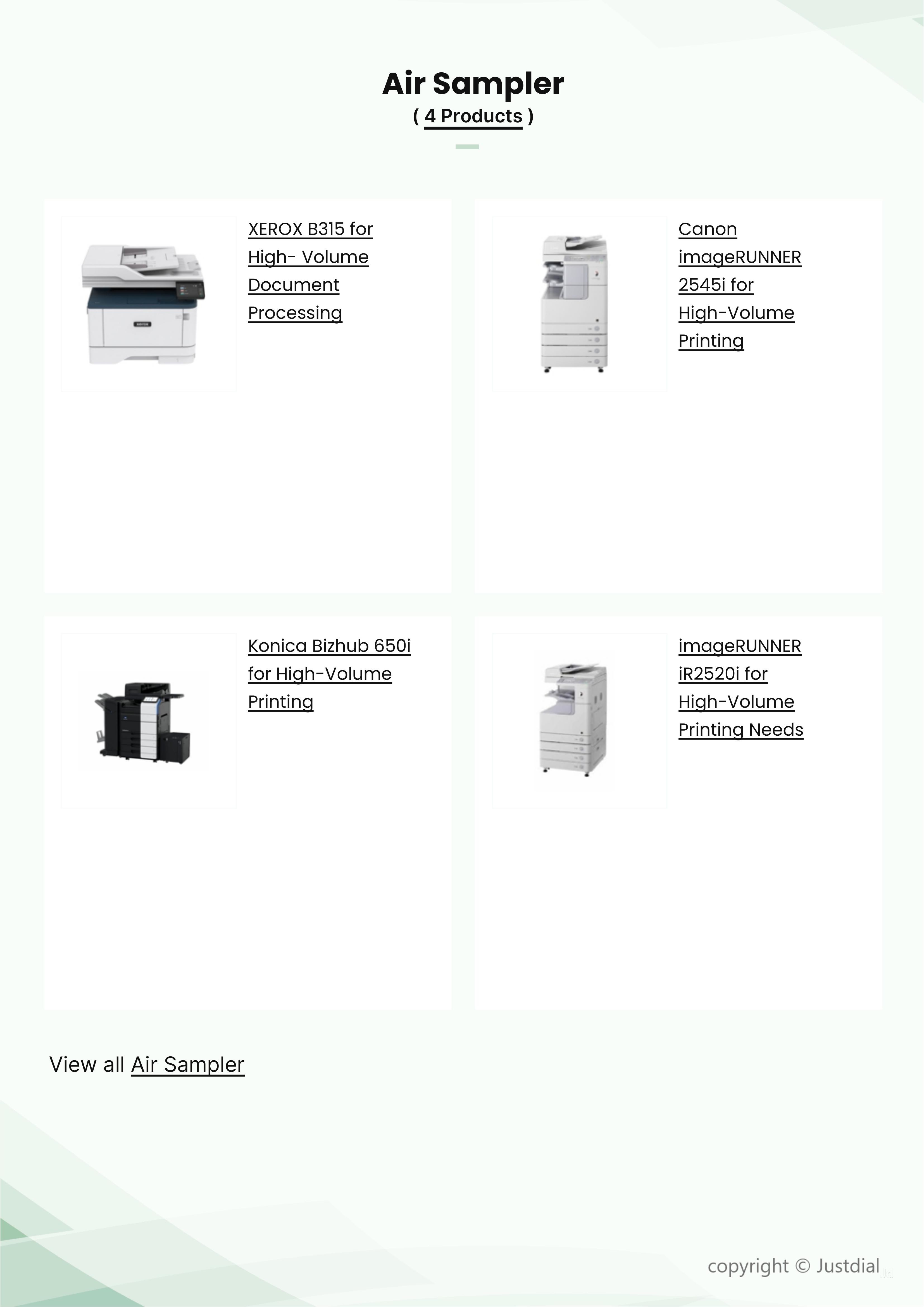 Air Sampler

( 4 Products )

XEROX B315 for High- Volume Document Processing

Canon imageRUNNER 2545i for High-Volume Printing

Konica Bizhub 650i for High-Volume Printing

imageRUNNER iR2520i for High-Volume Printing Needs

View all Air Sampler

copyright © Justdial